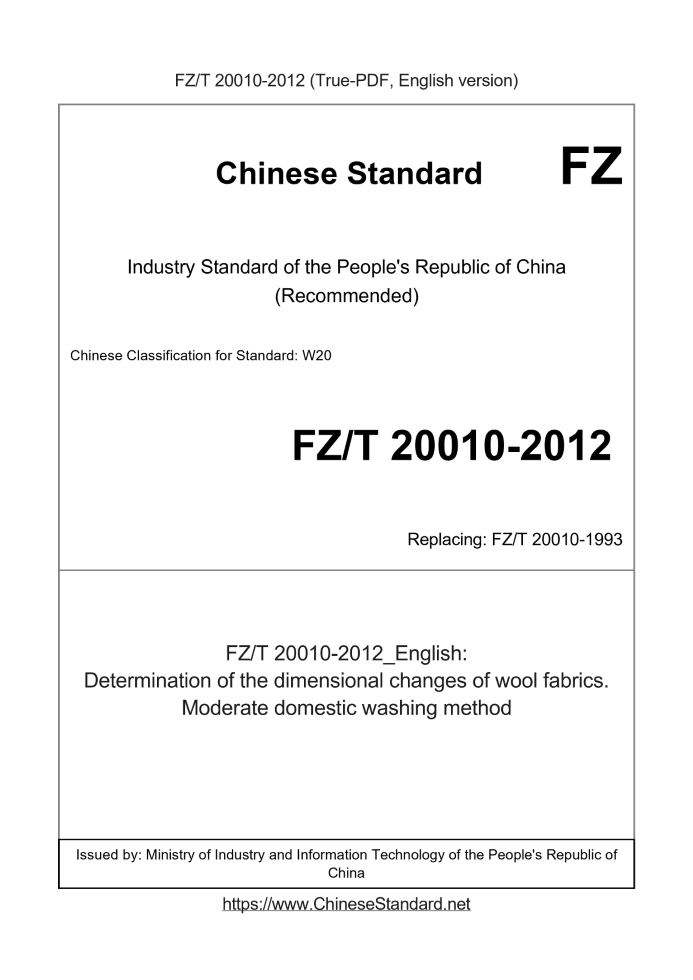 FZ/T 20010-2012 (True-PDF, English version)

Chinese Standard FZ

Industry Standard of the People's Republic of China
(Recommended)

Chinese Classification for Standard: W20

FZ/T 20010-2012

Replacing: FZ/T 20010-1993

FZ/T 20010-2012_English:
Determination of the dimensional changes of wool fabrics. Moderate domestic washing method

Issued by: Ministry of Industry and Information Technology of the People's Republic of China

https://www.ChineseStandard.net